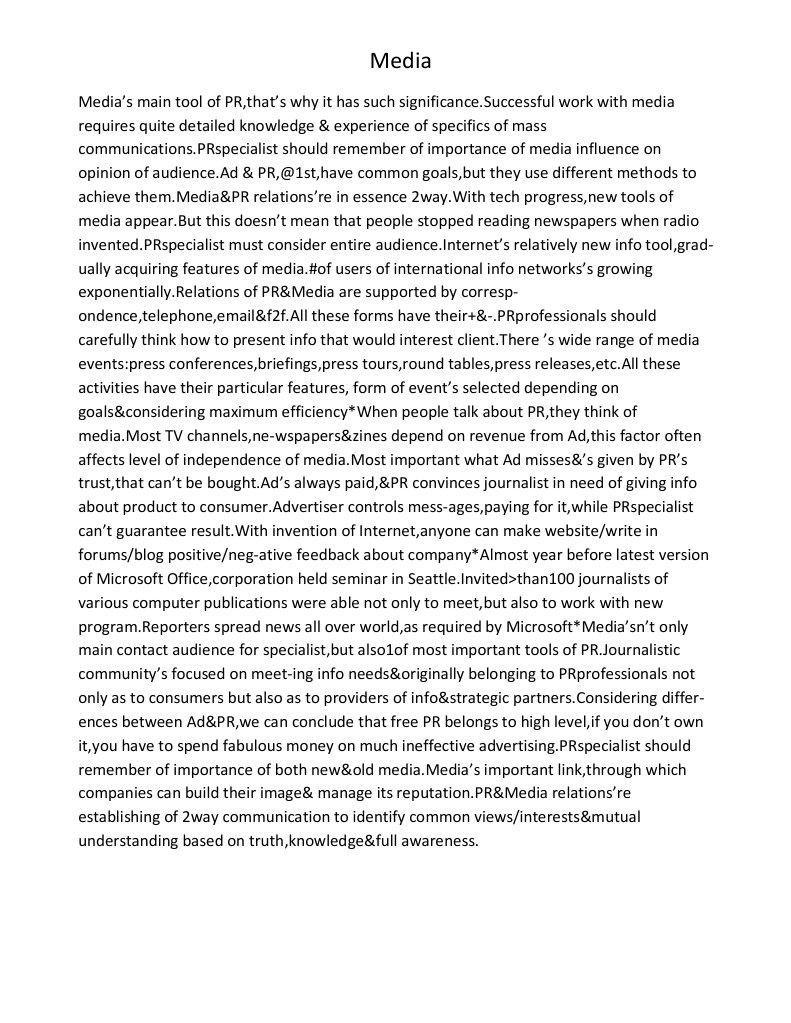 Media

Media's main tool of PR,that's why it has such significance.Successful work with media requires quite detailed knowledge & experience of specifics of mass communications.PRspecialist should remember of importance of media influence on opinion of audience.Ad & PR,@1st,have common goals,but they use different methods to achieve them.Media&PR relations're in essence 2way.With tech progress,new tools of media appear.But this doesn't mean that people stopped reading newspapers when radio invented.PRspecialist must consider entire audience.Internet's relatively new info tool,gradually acquiring features of media.#of users of international info networks's growing exponentially.Relations of PR&Media are supported by correspondence,telephone,email&f2f.All these forms have their+&-.PRprofessionals should carefully think how to present info that would interest client.There 's wide range of media events:press conferences,briefings,press tours,round tables,press releases,etc.All these activities have their particular features, form of event's selected depending on goals&considering maximum efficiency*When people talk about PR,they think of media.Most TV channels,ne-wspapers&zines depend on revenue from Ad,this factor often affects level of independence of media.Most important what Ad misses&'s given by PR's trust,that can't be bought.Ad's always paid,&PR convinces journalist in need of giving info about product to consumer.Advertiser controls mess-ages,paying for it,while PRspecialist can't guarantee result.With invention of Internet,anyone can make website/write in forums/blog positive/neg-ative feedback about company*Almost year before latest version of Microsoft Office,corporation held seminar in Seattle.Invited>than100 journalists of various computer publications were able not only to meet,but also to work with new program.Reporters spread news all over world,as required by Microsoft*Media'sn't only main contact audience for specialist,but also1of most important tools of PR.Journalistic community's focused on meet-ing info needs&originally belonging to PRprofessionals not only as to consumers but also as to providers of info&strategic partners.Considering differences between Ad&PR,we can conclude that free PR belongs to high level,if you don't own it,you have to spend fabulous money on much ineffective advertising.PRspecialist should remember of importance of both new&old media.Media's important link,through which companies can build their image& manage its reputation.PR&Media relations're establishing of 2way communication to identify common views/interests&mutual understanding based on truth,knowledge&full awareness.